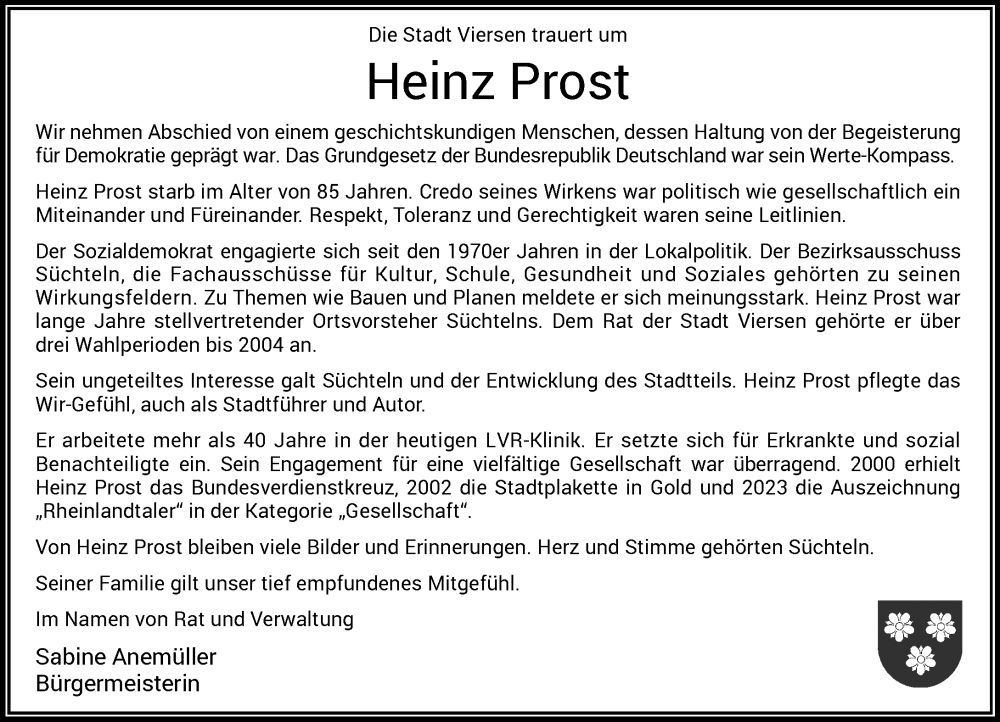 Die Stadt Viersen trauert um

Heinz Prost

Wir nehmen Abschied von einem geschichtskundigen Menschen, dessen Haltung von der Begeisterung für Demokratie geprägt war. Das Grundgesetz der Bundesrepublik Deutschland war sein Werte-Kompass.

Heinz Prost starb im Alter von 85 Jahren. Credo seines Wirkens war politisch wie gesellschaftlich ein Miteinander und Füreinander. Respekt, Toleranz und Gerechtigkeit waren seine Leitlinien.

Der Sozialdemokrat engagierte sich seit den 1970er Jahren in der Lokalpolitik. Der Bezirksausschuss Süchteln, die Fachausschüsse für Kultur, Schule, Gesundheit und Soziales gehörten zu seinen Wirkungsfeldern. Zu Themen wie Bauen und Planen meldete er sich meinungsstark. Heinz Prost war lange Jahre stellvertretender Ortsvorsteher Süchtelns. Dem Rat der Stadt Viersen gehörte er über drei Wahlperioden bis 2004 an.

Sein ungeteiltes Interesse galt Süchteln und der Entwicklung des Stadtteils. Heinz Prost pflegte das Wir-Gefühl, auch als Stadtführer und Autor.

Er arbeitete mehr als 40 Jahre in der heutigen LVR-Klinik. Er setzte sich für Erkrankte und sozial Benachteiligte ein. Sein Engagement für eine vielfältige Gesellschaft war überragend. 2000 erhielt Heinz Prost das Bundesverdienstkreuz, 2002 die Stadtplakette in Gold und 2023 die Auszeichnung „Rheinlandtaler“ in der Kategorie „Gesellschaft“.

Von Heinz Prost bleiben viele Bilder und Erinnerungen. Herz und Stimme gehörten Süchteln.

Seiner Familie gilt unser tief empfundenes Mitgefühl.

Im Namen von Rat und Verwaltung

Sabine Anemüller
Bürgermeisterin